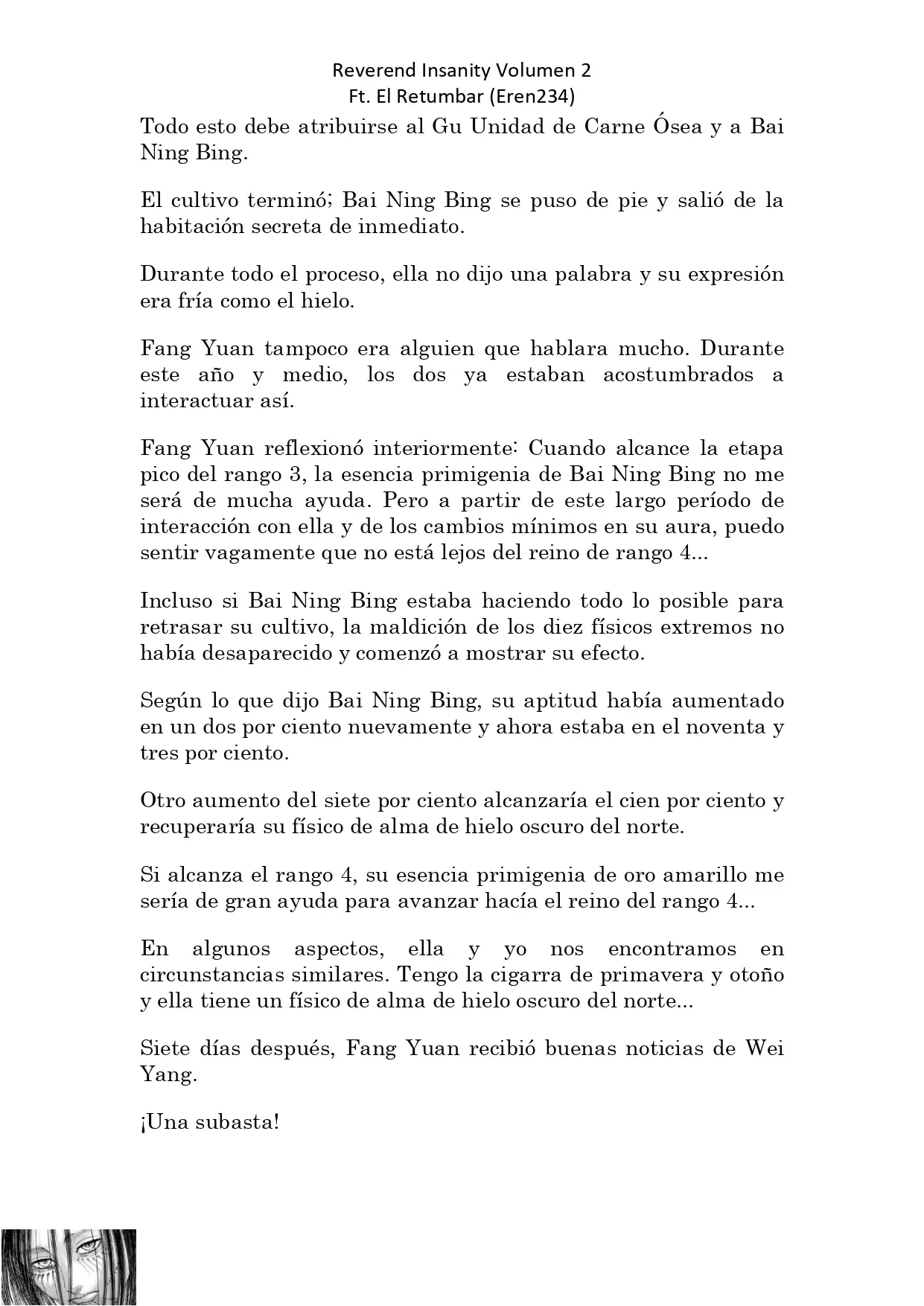 Reverend Insanity Volumen 2
Ft. El Retumbar (Eren234)

Todo esto debe atribuirse al Gu Unidad de Carne Ósea y a Bai Ning Bing.

El cultivo terminó; Bai Ning Bing se puso de pie y salió de la habitación secreta de inmediato.

Durante todo el proceso, ella no dijo una palabra y su expresión era fría como el hielo.

Fang Yuan tampoco era alguien que hablara mucho. Durante este año y medio, los dos ya estaban acostumbrados a interactuar así.

Fang Yuan reflexionó interiormente: Cuando alcance la etapa pico del rango 3, la esencia primigenia de Bai Ning Bing no me será de mucha ayuda. Pero a partir de este largo período de interacción con ella y de los cambios mínimos en su aura, puedo sentir vagamente que no está lejos del reino de rango 4...

Incluso si Bai Ning Bing estaba haciendo todo lo posible para retrasar su cultivo, la maldición de los diez físicos extremos no había desaparecido y comenzó a mostrar su efecto.

Según lo que dijo Bai Ning Bing, su aptitud había aumentado en un dos por ciento nuevamente y ahora estaba en el noventa y tres por ciento.

Otro aumento del siete por ciento alcanzaría el cien por ciento y recuperaría su físico de alma de hielo oscuro del norte.

Si alcanza el rango 4, su esencia primigenia de oro amarillo me sería de gran ayuda para avanzar hacía el reino del rango 4...

En algunos aspectos, ella y yo nos encontramos en circunstancias similares. Tengo la cigarra de primavera y otoño y ella tiene un físico de alma de hielo oscuro del norte...

Siete días después, Fang Yuan recibió buenas noticias de Wei Yang.

¡Una subasta!